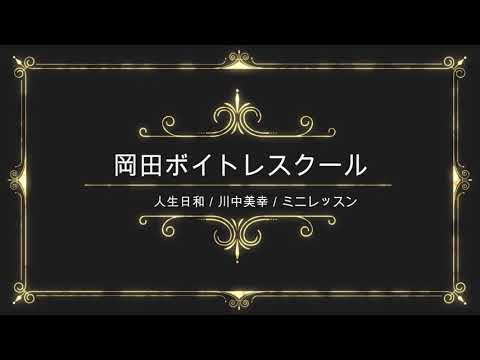 岡田ボイトレスクール

人生日和 / 川中美幸 / ミニレッスン